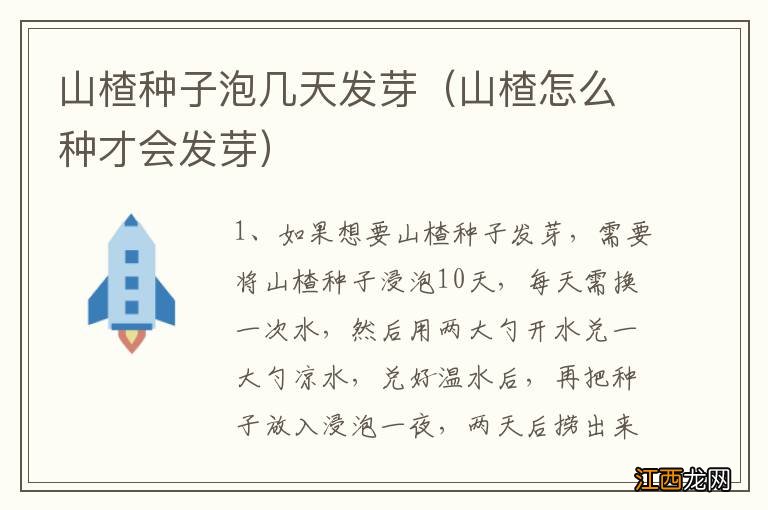 山楂种子泡几天发芽（山楂怎么种才会发芽）

1、如果想要山楂种子发芽，需要将山楂种子浸泡10天，每天需换一次水，然后用两大勺开水兑一大勺凉水，兑好温水后，再把种子放入浸泡一夜，两天后捞出来

江西龙网